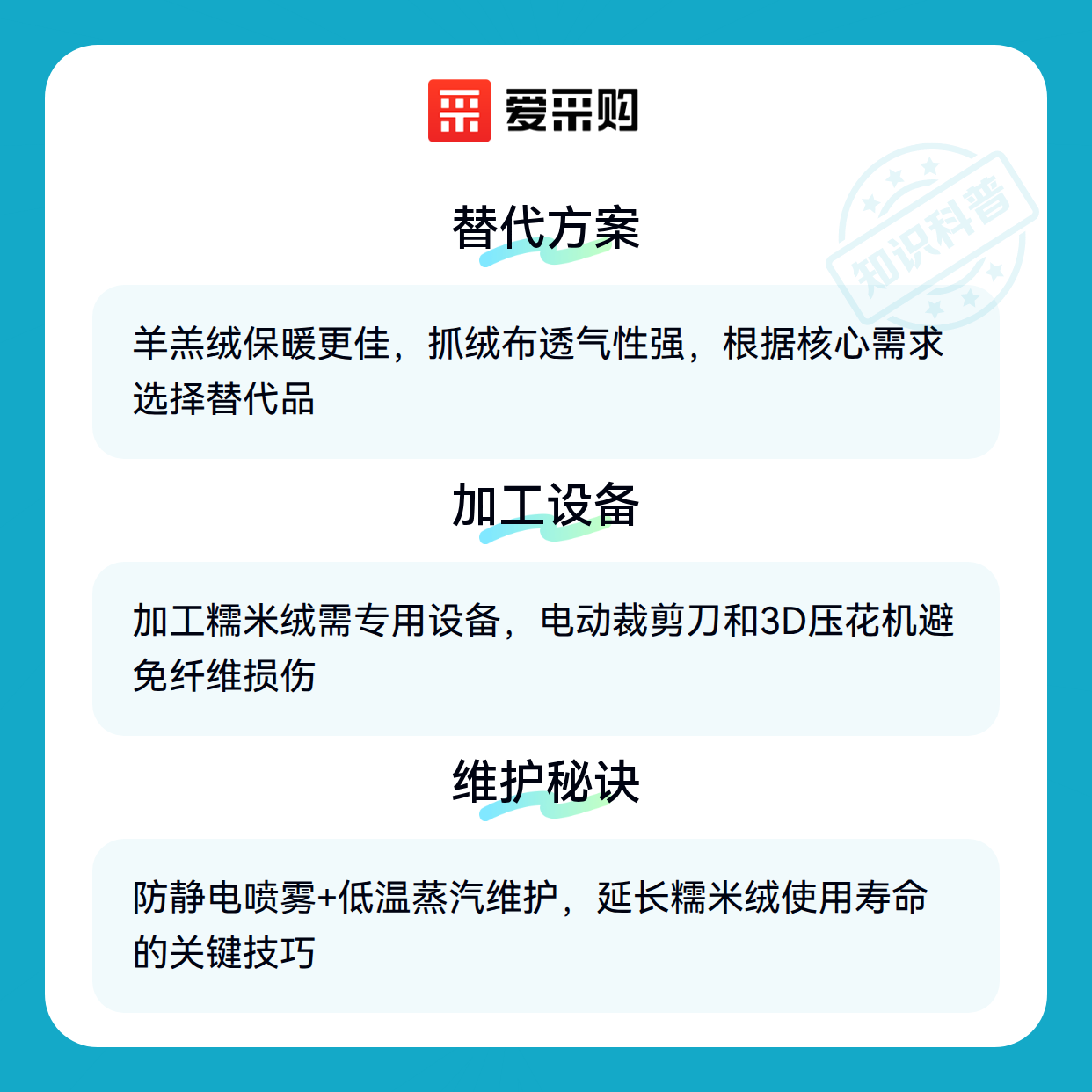 爱采购

替代方案

羊羔绒保暖更佳，抓绒布透气性强，根据核心需求选择替代品

加工设备

加工糯米绒需专用设备，电动裁剪刀和3D压花机避免纤维损伤

维护秘诀

防静电喷雾+低温蒸汽维护，延长糯米绒使用寿命的关键技巧

知识科普